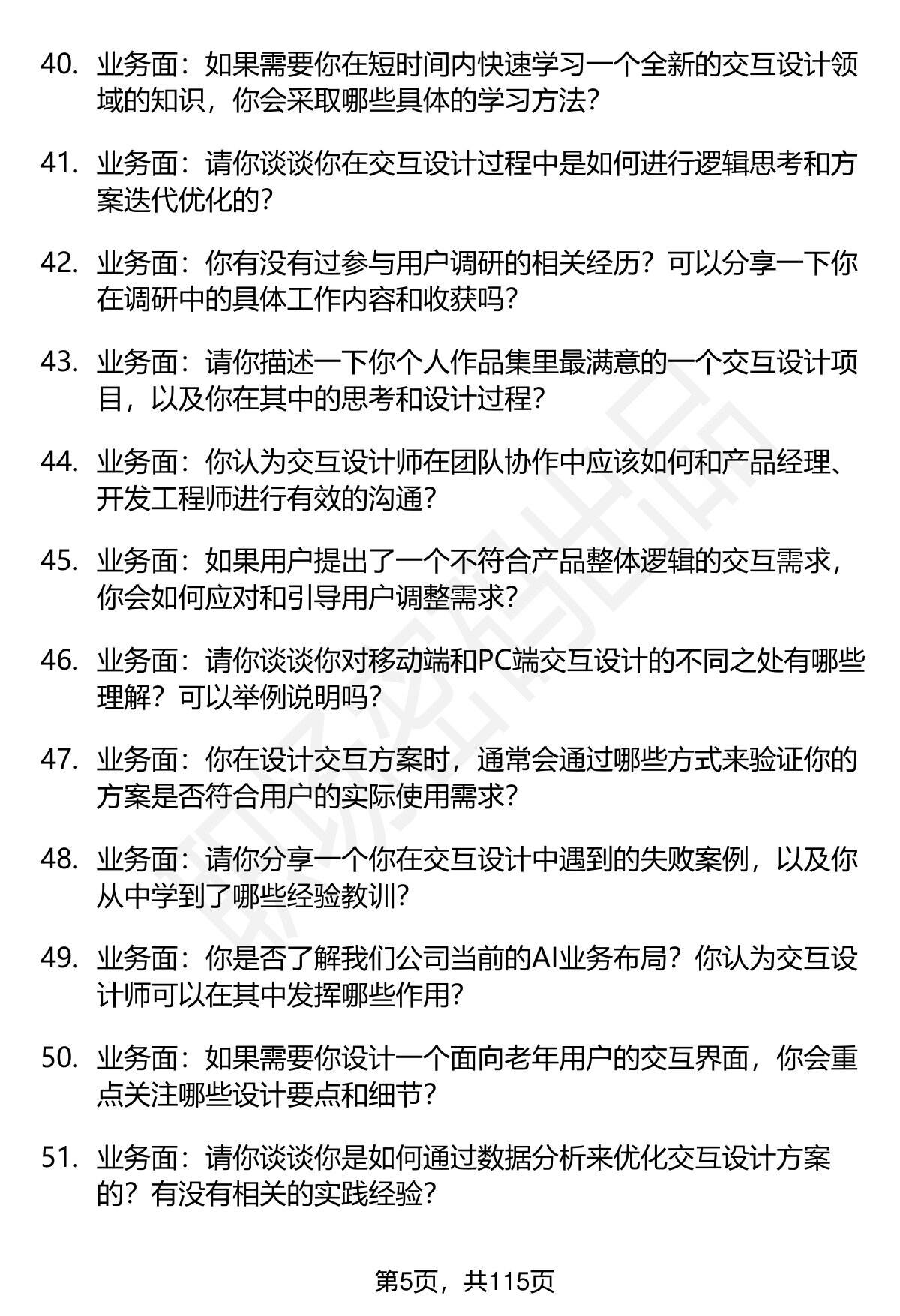 40. 业务面：如果需要你在短时间内快速学习一个全新的交互设计领域的知识，你会采取哪些具体的学习方法？

41. 业务面：请你谈谈你在交互设计过程中是如何进行逻辑思考和方案迭代优化的？

42. 业务面：你有没有过参与用户调研的相关经历？可以分享一下你在调研中的具体工作内容和收获吗？

43. 业务面：请你描述一下你个人作品集里最满意的一个交互设计项目，以及你在其中的思考和设计过程？

44. 业务面：你认为交互设计师在团队协作中应该如何和产品经理、开发工程师进行有效的沟通？

45. 业务面：如果用户提出了一个不符合产品整体逻辑的交互需求，你会如何应对和引导用户调整需求？

46. 业务面：请你谈谈你对移动端和PC端交互设计的不同之处有哪些理解？可以举例说明吗？

47. 业务面：你在设计交互方案时，通常会通过哪些方式来验证你的方案是否符合用户的实际使用需求？

48. 业务面：请你分享一个你在交互设计中遇到的失败案例，以及你从中学到了哪些经验教训？

49. 业务面：你是否了解我们公司当前的AI业务布局？你认为交互设计师可以在其中发挥哪些作用？

50. 业务面：如果需要你设计一个面向老年用户的交互界面，你会重点关注哪些设计要点和细节？

51. 业务面：请你谈谈你是如何通过数据分析来优化交互设计方案的？有没有相关的实践经验？

第5页，共115页